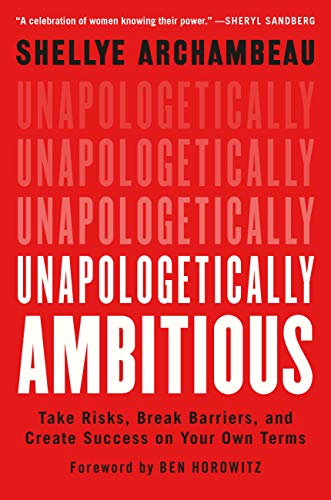 "A celebration of women knowing their power." —SHERYL SANDBERG

SHELLYE ARCHAMBEAU

UNAPOLOGETICALLY
UNAPOLOGETICALLY
UNAPOLOGETICALLY
UNAPOLOGETICALLY
AMBITIOUS

Take Risks, Break Barriers, and Create Success on Your Own Terms

Foreword by BEN HOROWITZ